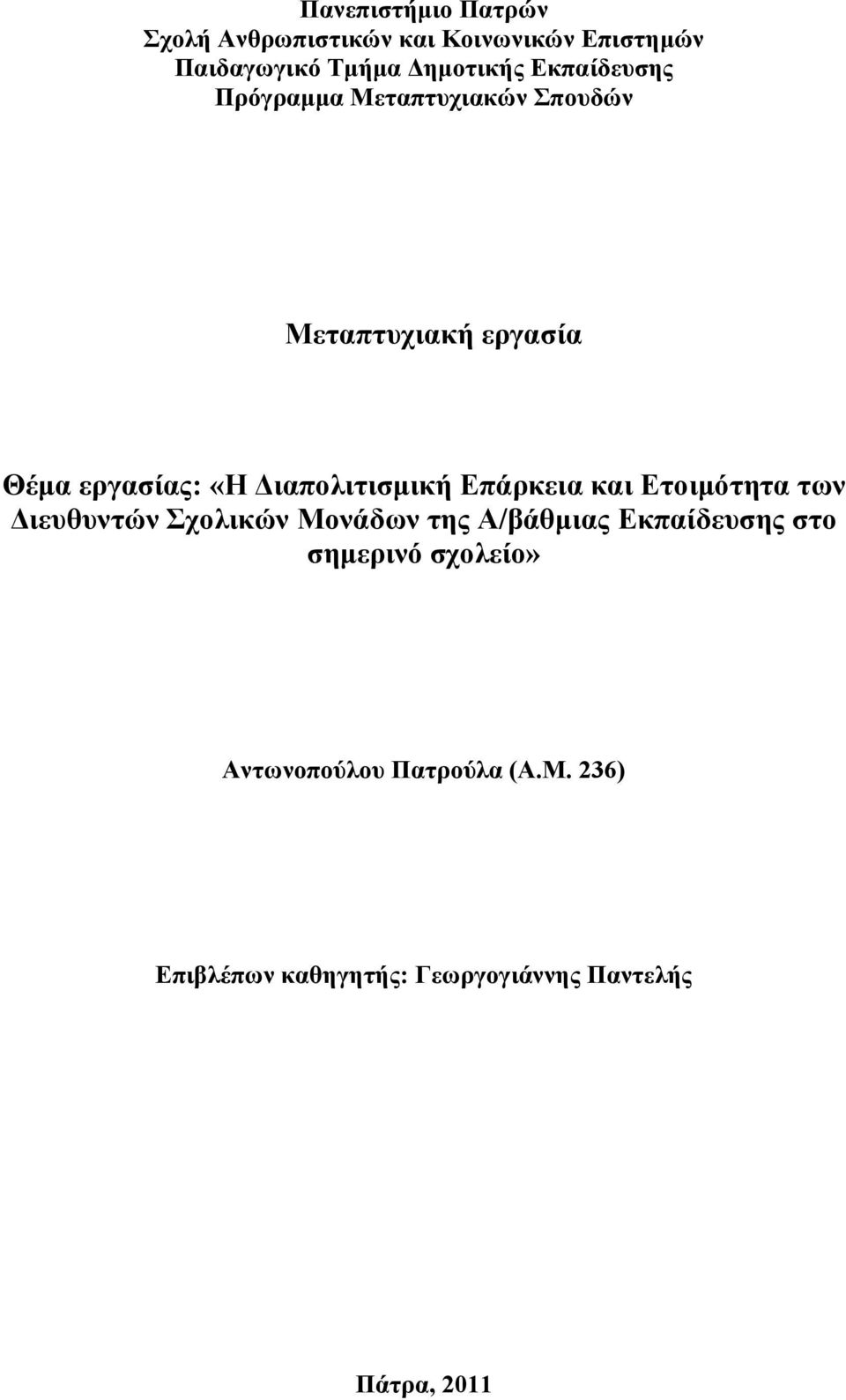 Πανεπιστήμιο Πατρών
Σχολή Ανθρωπιστικών και Κοινωνικών Επιστημών
Παιδαγωγικό Τμήμα Δημοτικής Εκπαίδευσης
Πρόγραμμα Μεταπτυχιακών Σπουδών

Μεταπτυχιακή εργασία

Θέμα εργασίας: «Η Διαπολιτισμική Επάρκεια και Ετοιμότητα των Διευθυντών Σχολικών Μονάδων της Α/βάθμιας Εκπαίδευσης στο σημερινό σχολείο»

Αντωνοπούλου Πατρούλα (Α.Μ. 236)

Επιβλέπων καθηγητής: Γεωργογιάννης Παντελής

Πάτρα, 2011